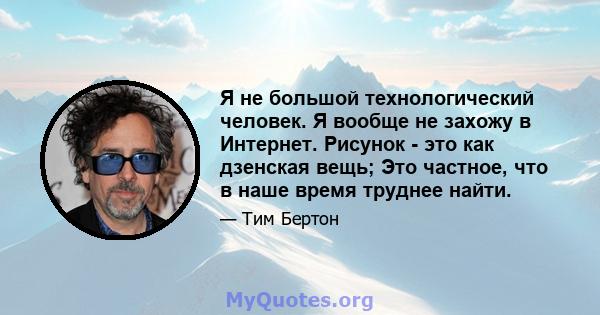 Я не большой технологический человек. Я вообще не захожу в Интернет. Рисунок - это как дзенская вещь; Это частное, что в наше время труднее найти.

— Тим Бертон

MyQuotes.org